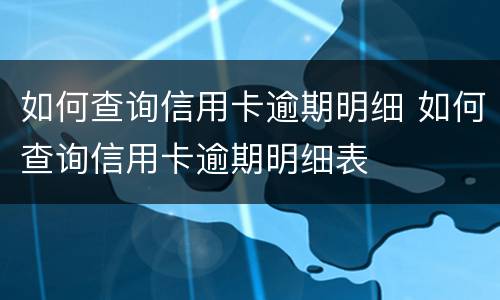 如何查询信用卡逾期明细 如何查询信用卡逾期明细表